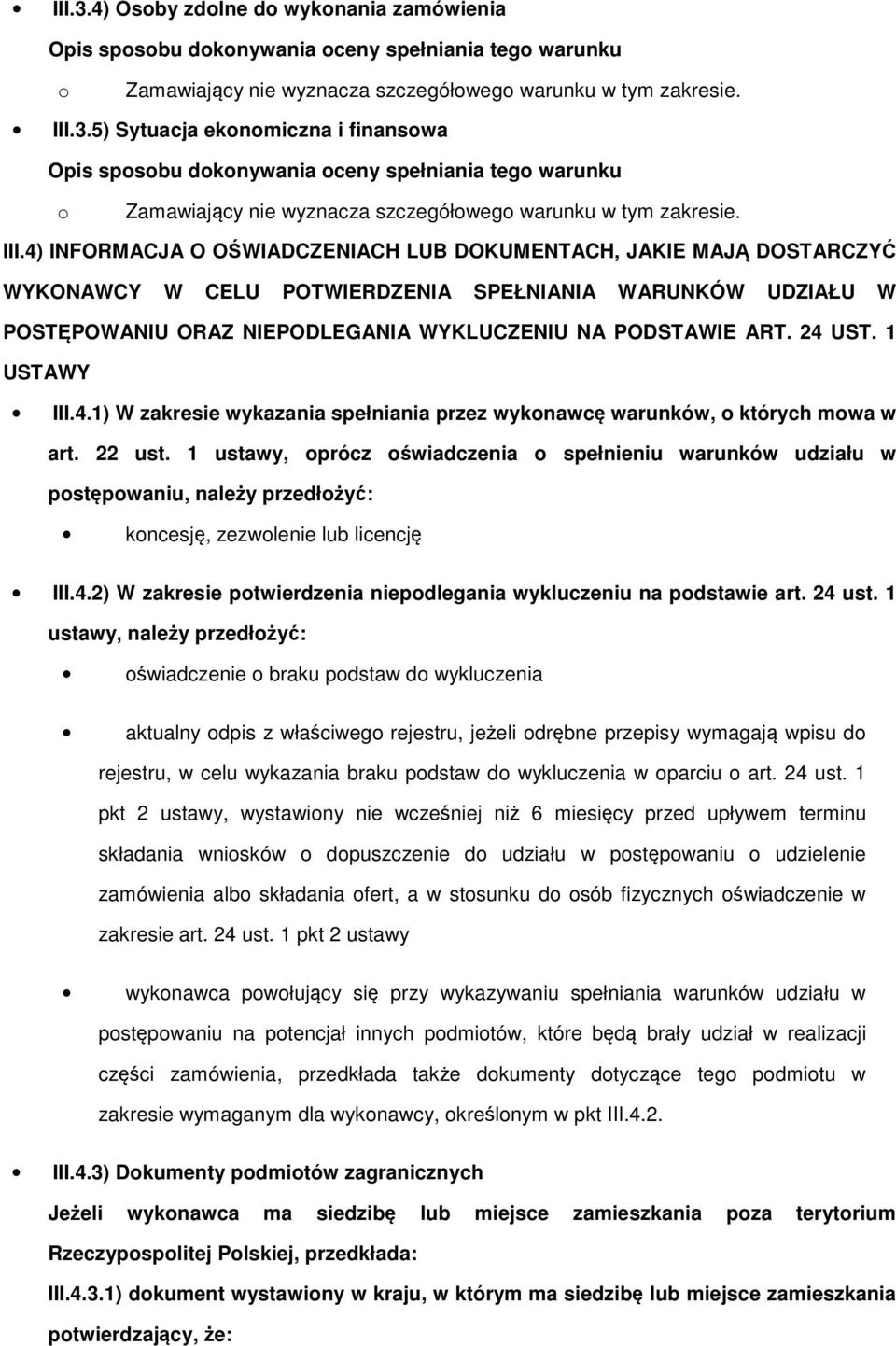 • III.3.4) Osoby zdolne do wykonania zamówienia

Opis sposobu dokonywania oceny spełniania tego warunku

o Zamawiający nie wyznacza szczegółowego warunku w tym zakresie.

• III.3.5) Sytuacja ekonomiczna i finansowa

Opis sposobu dokonywania oceny spełniania tego warunku

o Zamawiający nie wyznacza szczegółowego warunku w tym zakresie.

III.4) INFORMACJA O OŚWIADCZENIACH LUB DOKUMENTACH, JAKIE MAJĄ DOSTARCZYĆ WYKONAWCY W CELU POTWIERDZENIA SPEŁNIANIA WARUNKÓW UDZIAŁU W POSTĘPOWANIU ORAZ NIEPODLEGANIA WYKLUCZENIU NA PODSTAWIE ART. 24 UST. 1 USTAWY

• III.4.1) W zakresie wykazania spełniania przez wykonawcę warunków, o których mowa w art. 22 ust. 1 ustawy, oprócz oświadczenia o spełnieniu warunków udziału w postępowaniu, należy przedłożyć:

• koncesję, zezwolenie lub licencję

• III.4.2) W zakresie potwierdzenia niepodlegania wykluczeniu na podstawie art. 24 ust. 1 ustawy, należy przedłożyć:

• oświadczenie o braku podstaw do wykluczenia

• aktualny odpis z właściwego rejestru, jeżeli odrębne przepisy wymagają wpisu do rejestru, w celu wykazania braku podstaw do wykluczenia w oparciu o art. 24 ust. 1 pkt 2 ustawy, wystawiony nie wcześniej niż 6 miesięcy przed upływem terminu składania wniosków o dopuszczenie do udziału w postępowaniu o udzielenie zamówienia albo składania ofert, a w stosunku do osób fizycznych oświadczenie w zakresie art. 24 ust. 1 pkt 2 ustawy

• wykonawca powołujący się przy wykazywaniu spełniania warunków udziału w postępowaniu na potencjał innych podmiotów, które będą brały udział w realizacji części zamówienia, przedkłada także dokumenty dotyczące tego podmiotu w zakresie wymaganym dla wykonawcy, określonym w pkt III.4.2.

• III.4.3) Dokumenty podmiotów zagranicznych

Jeżeli wykonawca ma siedzibę lub miejsce zamieszkania poza terytorium Rzeczypospolitej Polskiej, przedkłada:

III.4.3.1) dokument wystawiony w kraju, w którym ma siedzibę lub miejsce zamieszkania potwierdzający, że: